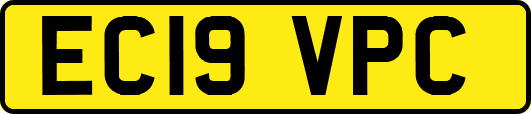 EC19 VPC